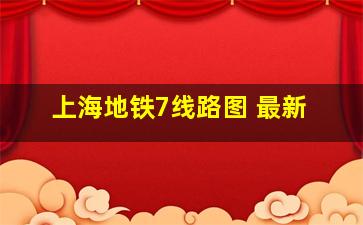 上海地铁7线路图 最新